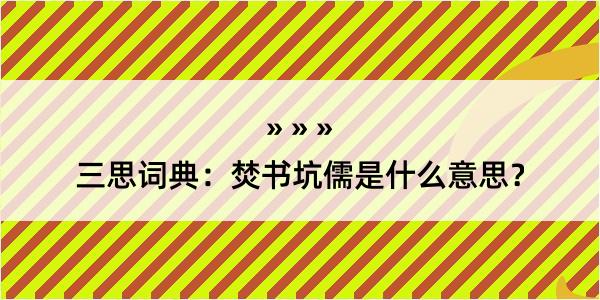 » » »

三思词典：焚书坑儒是什么意思？